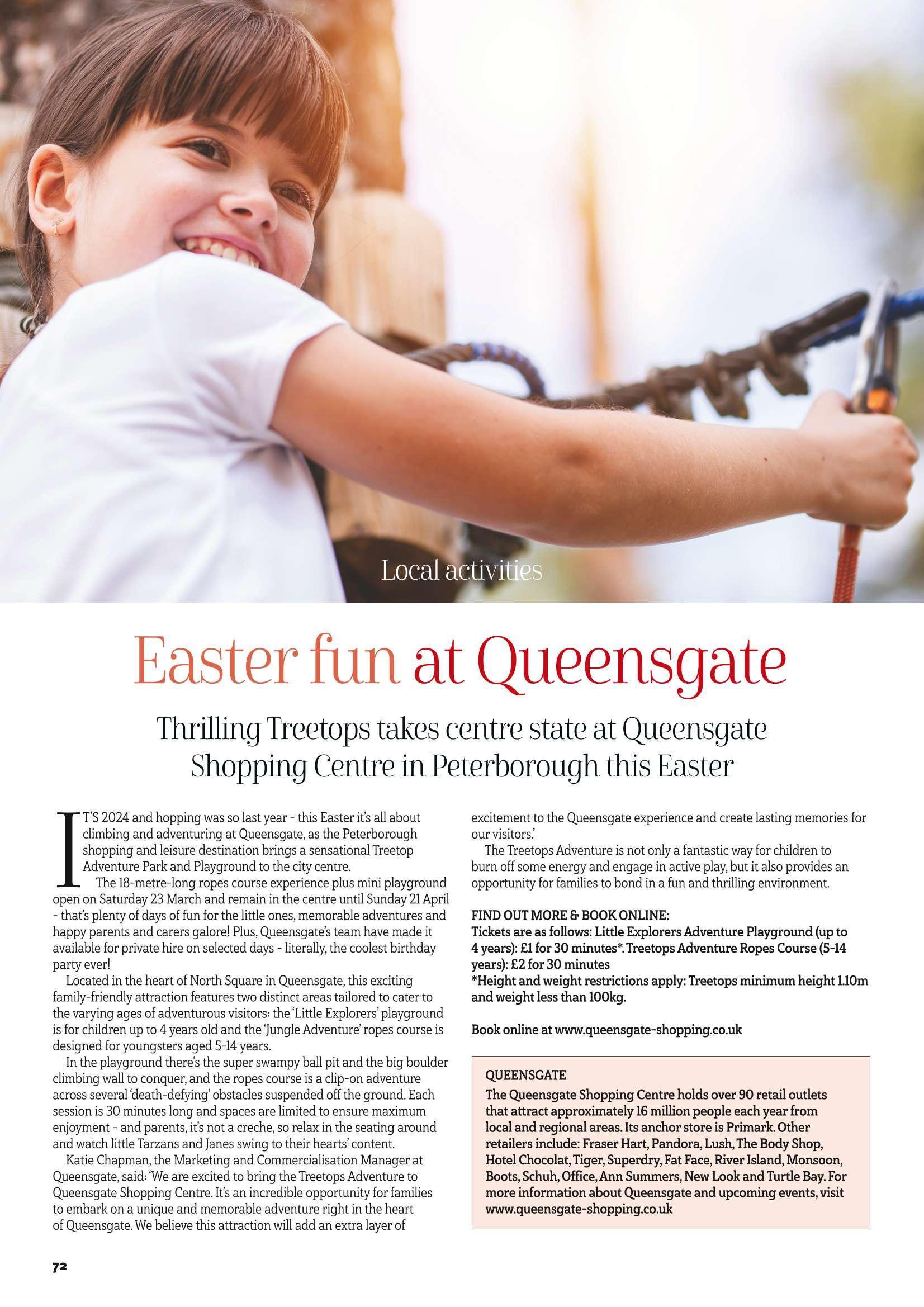 Local activities

Easter fun at Queensgate

Thrilling Treetops takes centre state at Queensgate Shopping Centre in Peterborough this Easter

IT'S 2024 and hopping was so last year - this Easter it's all about climbing and adventuring at Queensgate, as the Peterborough shopping and leisure destination brings a sensational Treetop Adventure Park and Playground to the city centre.

The 18-metre-long ropes course experience plus mini playground open on Saturday 23 March and remain in the centre until Sunday 21 April - that's plenty of days of fun for the little ones, memorable adventures and happy parents and carers galore! Plus, Queensgate's team have made it available for private hire on selected days - literally, the coolest birthday party ever!

Located in the heart of North Square in Queensgate, this exciting family-friendly attraction features two distinct areas tailored to cater to the varying ages of adventurous visitors: the 'Little Explorers' playground is for children up to 4 years old and the 'Jungle Adventure' ropes course is designed for youngsters aged 5-14 years.

In the playground there's the super swampy ball pit and the big boulder climbing wall to conquer, and the ropes course is a clip-on adventure across several 'death-defying' obstacles suspended off the ground. Each session is 30 minutes long and spaces are limited to ensure maximum enjoyment - and parents, it's not a creche, so relax in the seating around and watch little Tarzans and Janes swing to their hearts' content.

Katie Chapman, the Marketing and Commercialisation Manager at Queensgate, said: 'We are excited to bring the Treetops Adventure to Queensgate Shopping Centre. It's an incredible opportunity for families to embark on a unique and memorable adventure right in the heart of Queensgate. We believe this attraction will add an extra layer of excitement to the Queensgate experience and create lasting memories for our visitors.'

The Treetops Adventure is not only a fantastic way for children to burn off some energy and engage in active play, but it also provides an opportunity for families to bond in a fun and thrilling environment.

FIND OUT MORE & BOOK ONLINE:
Tickets are as follows: Little Explorers Adventure Playground (up to 4 years): £1 for 30 minutes*. Treetops Adventure Ropes Course (5-14 years): £2 for 30 minutes
*Height and weight restrictions apply: Treetops minimum height 1.10m and weight less than 100kg.

Book online at www.queensgate-shopping.co.uk

QUEENSGATE
The Queensgate Shopping Centre holds over 90 retail outlets that attract approximately 16 million people each year from local and regional areas. Its anchor store is Primark. Other retailers include: Fraser Hart, Pandora, Lush, The Body Shop, Hotel Chocolat, Tiger, Superdry, Fat Face, River Island, Monsoon, Boots, Schuh, Office, Ann Summers, New Look and Turtle Bay. For more information about Queensgate and upcoming events, visit www.queensgate-shopping.co.uk

72